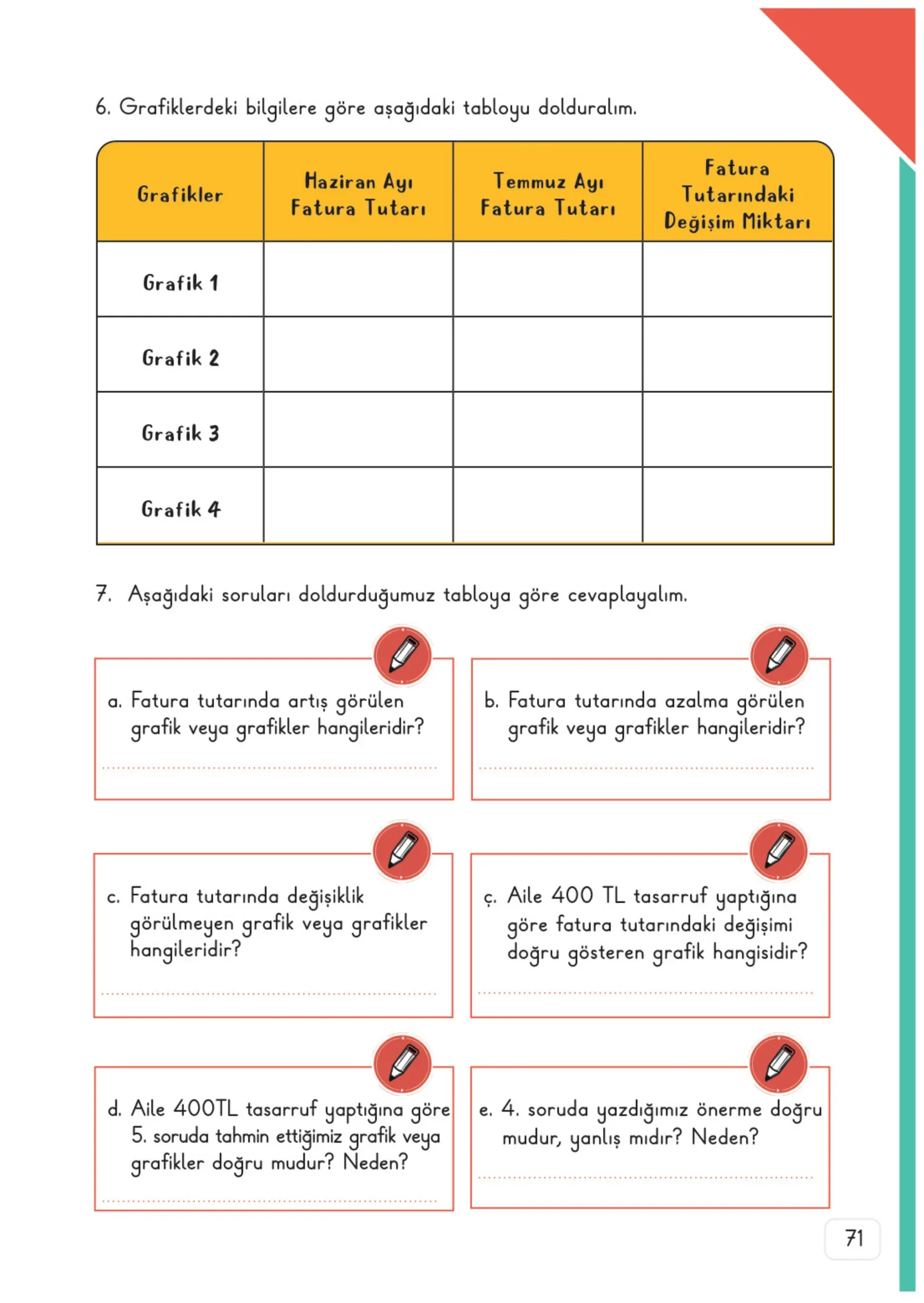 6. Grafiklerdeki bilgilere göre aşağıdaki tabloyu dolduralım.

| Grafikler | Haziran Ayı Fatura Tutarı | Temmuz Ayı Fatura Tutarı | Fatura Tutarındaki Değişim Miktarı |
|---|---|---|---|
| Grafik 1 | | | |
| Grafik 2 | | | |
| Grafik 3 | | | |
| Grafik 4 | | | |

7. Aşağıdaki soruları doldurduğumuz tabloya göre cevaplayalım.

a. Fatura tutarında artış görülen grafik veya grafikler hangileridir?

____

b. Fatura tutarında azalma görülen grafik veya grafikler hangileridir?

____

c. Fatura tutarında değişiklik görülmeyen grafik veya grafikler hangileridir?

____

ç. Aile 400 TL tasarruf yaptığına göre fatura tutarındaki değişimi doğru gösteren grafik hangisidir?

____

d. Aile 400TL tasarruf yaptığına göre 5. soruda tahmin ettiğimiz grafik veya grafikler doğru mudur? Neden?

____

e. 4. soruda yazdığımız önerme doğru mudur, yanlış mıdır? Neden?

____

71